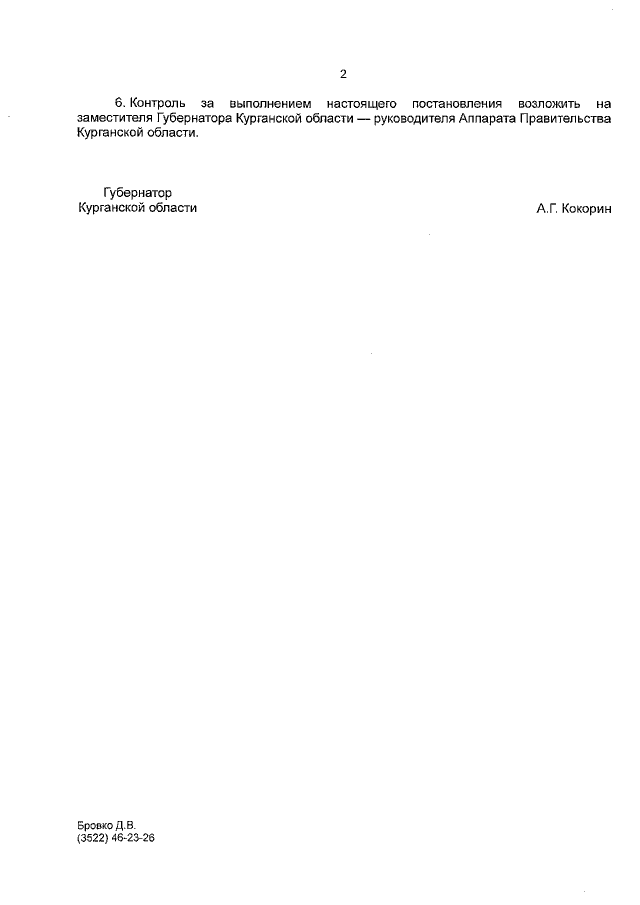 2

6. Контроль за выполнением настоящего постановления возложить на заместителя Губернатора Курганской области — руководителя Аппарата Правительства Курганской области.

Губернатор
Курганской области

А.Г. Кокорин

Бровко Д.В.
(3522) 46-23-26